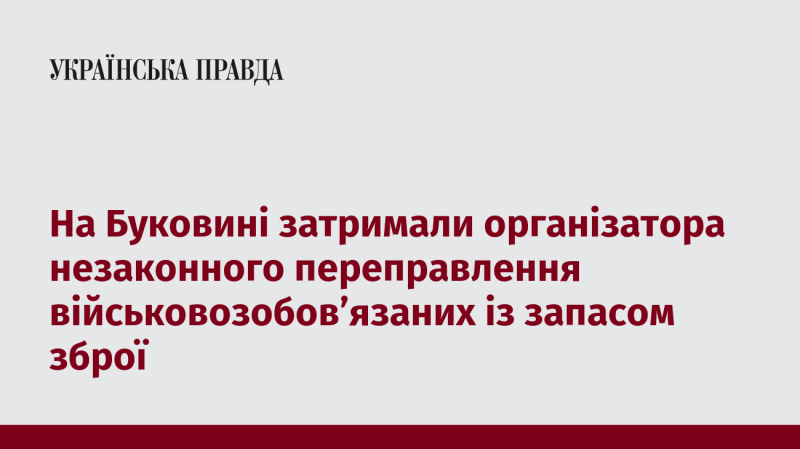 УКРАЇНСЬКА ПРАВДА

На Буковині затримали організатора незаконного переправлення військовозобов’язаних із запасом зброї